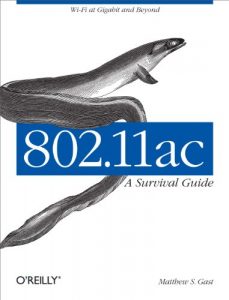 Wi-Fi at Gigabit and Beyond

802.11ac

A Survival Guide

O'REILLY®

Matthew S. Gast